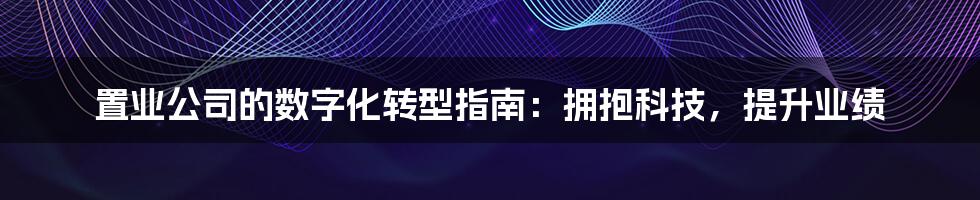 置业公司的数字化转型指南：拥抱科技，提升业绩